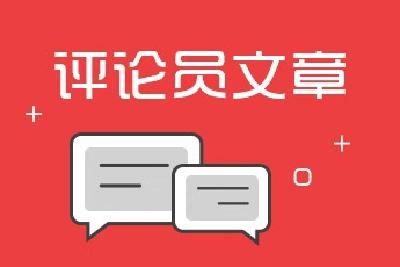 评论员文章